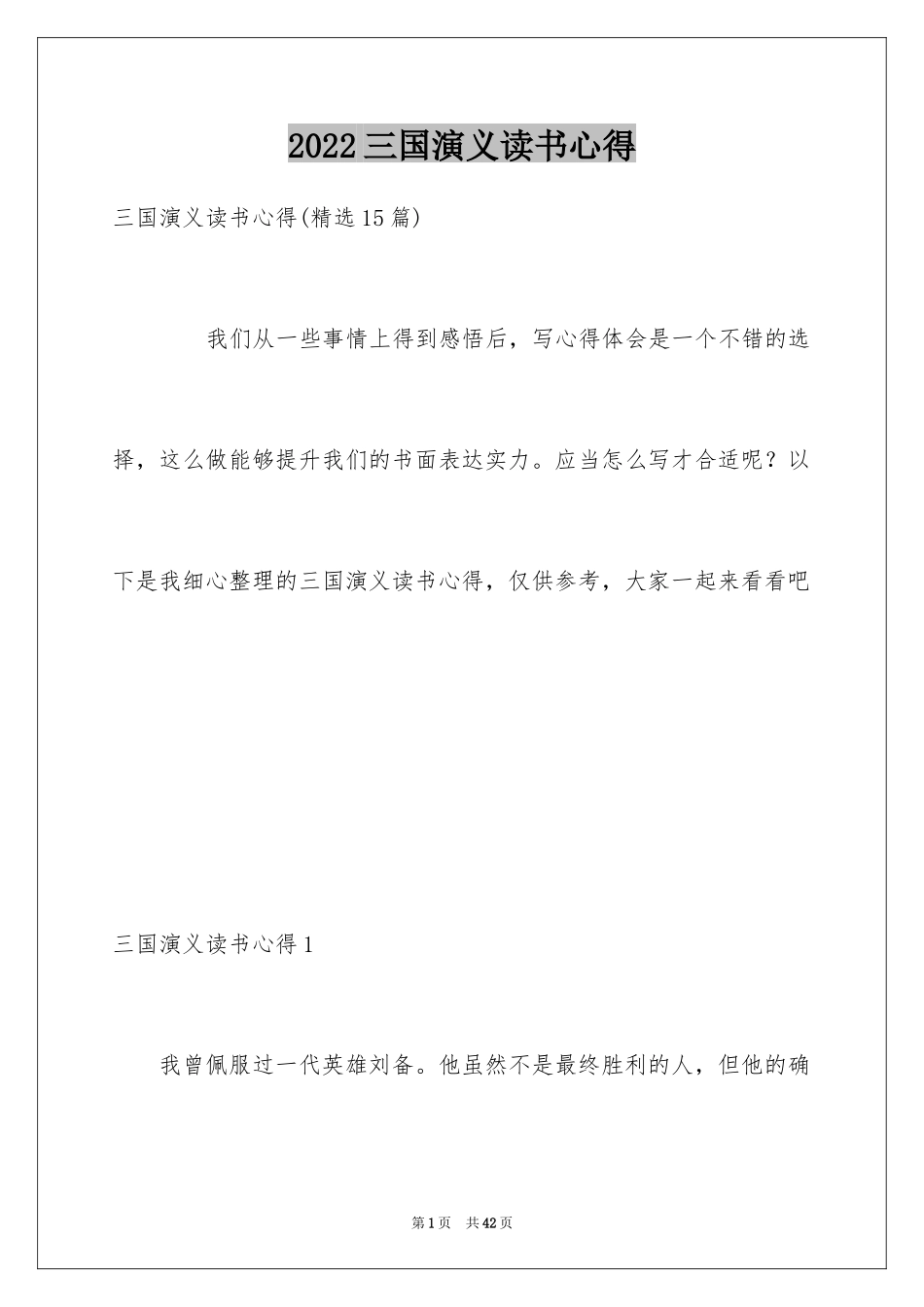 2022三国演义读书心得

三国演义读书心得(精选15篇)

我们从一些事情上得到感悟后，写心得体会是一个不错的选择，这么做能够提升我们的书面表达实力。应当怎么写才合适呢？以下是我细心整理的三国演义读书心得，仅供参考，大家一起来看看吧

三国演义读书心得1

我曾佩服过一代英雄刘备。他虽然不是最终胜利的人，但他的确

第1页 共42页